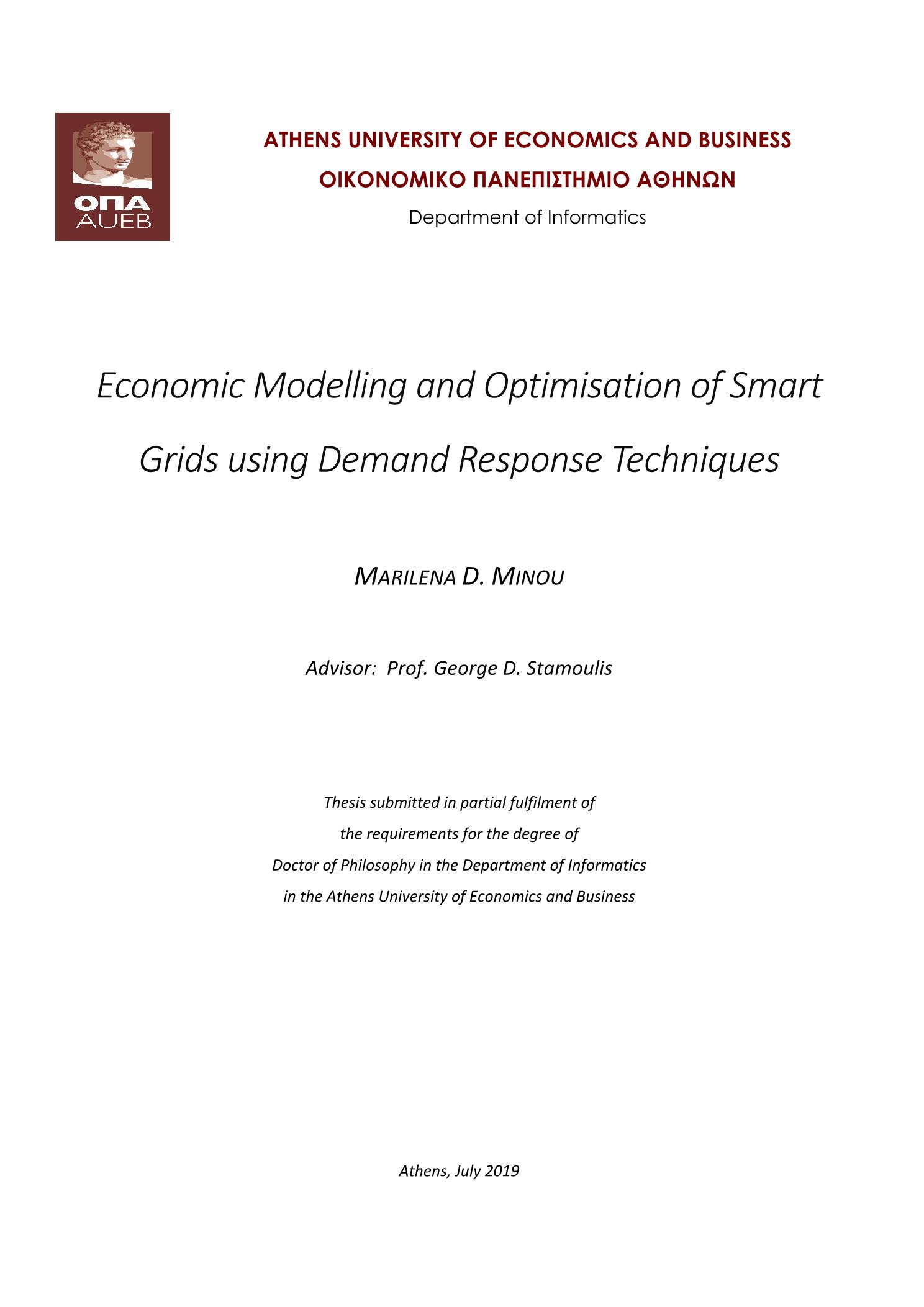 ΟΠΑ
AUEB

ATHENS UNIVERSITY OF ECONOMICS AND BUSINESS
ΟΙΚΟΝΟΜΙΚΟ ΠΑΝΕΠΙΣΤΗΜΙΟ ΑΘΗΝΩΝ
Department of Informatics

Economic Modelling and Optimisation of Smart Grids using Demand Response Techniques

MARILENA D. MINOU

Advisor: Prof. George D. Stamoulis

Thesis submitted in partial fulfilment of the requirements for the degree of Doctor of Philosophy in the Department of Informatics in the Athens University of Economics and Business

Athens, July 2019